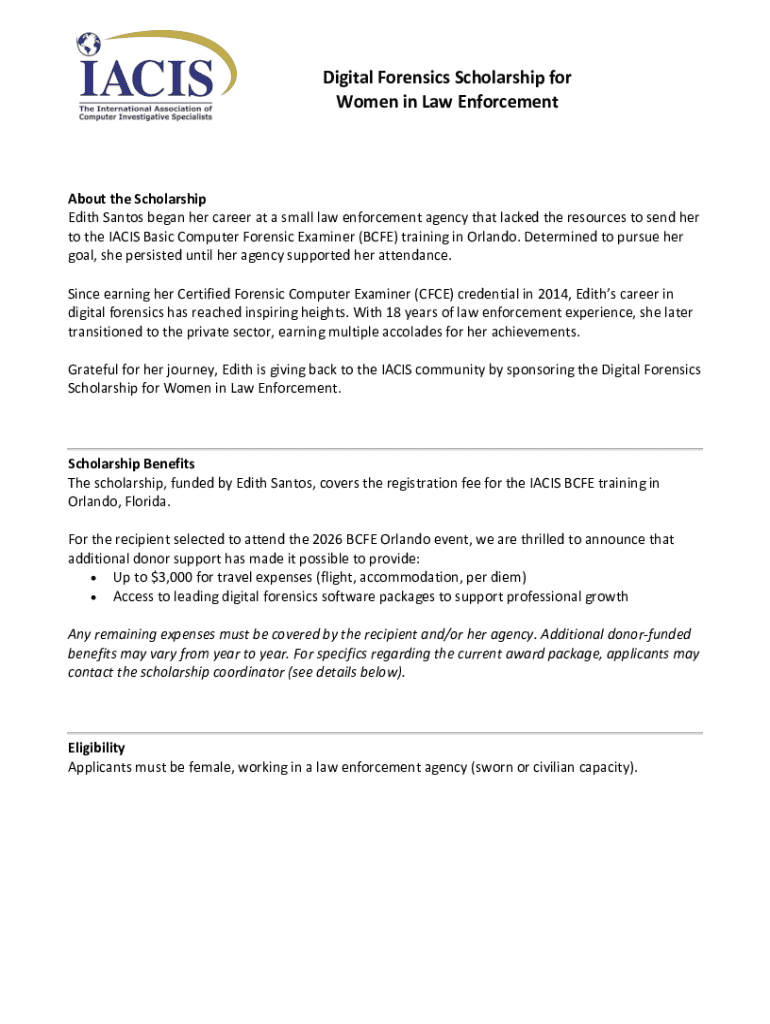 IACIS
The International Association of Computer Investigative Specialists

Digital Forensics Scholarship for Women in Law Enforcement

About the Scholarship
Edith Santos began her career at a small law enforcement agency that lacked the resources to send her to the IACIS Basic Computer Forensic Examiner (BCFE) training in Orlando. Determined to pursue her goal, she persisted until her agency supported her attendance.

Since earning her Certified Forensic Computer Examiner (CFCE) credential in 2014, Edith's career in digital forensics has reached inspiring heights. With 18 years of law enforcement experience, she later transitioned to the private sector, earning multiple accolades for her achievements.

Grateful for her journey, Edith is giving back to the IACIS community by sponsoring the Digital Forensics Scholarship for Women in Law Enforcement.

Scholarship Benefits
The scholarship, funded by Edith Santos, covers the registration fee for the IACIS BCFE training in Orlando, Florida.

For the recipient selected to attend the 2026 BCFE Orlando event, we are thrilled to announce that additional donor support has made it possible to provide:
• Up to $3,000 for travel expenses (flight, accommodation, per diem)
• Access to leading digital forensics software packages to support professional growth

Any remaining expenses must be covered by the recipient and/or her agency. Additional donor-funded benefits may vary from year to year. For specifics regarding the current award package, applicants may contact the scholarship coordinator (see details below).

Eligibility
Applicants must be female, working in a law enforcement agency (sworn or civilian capacity).